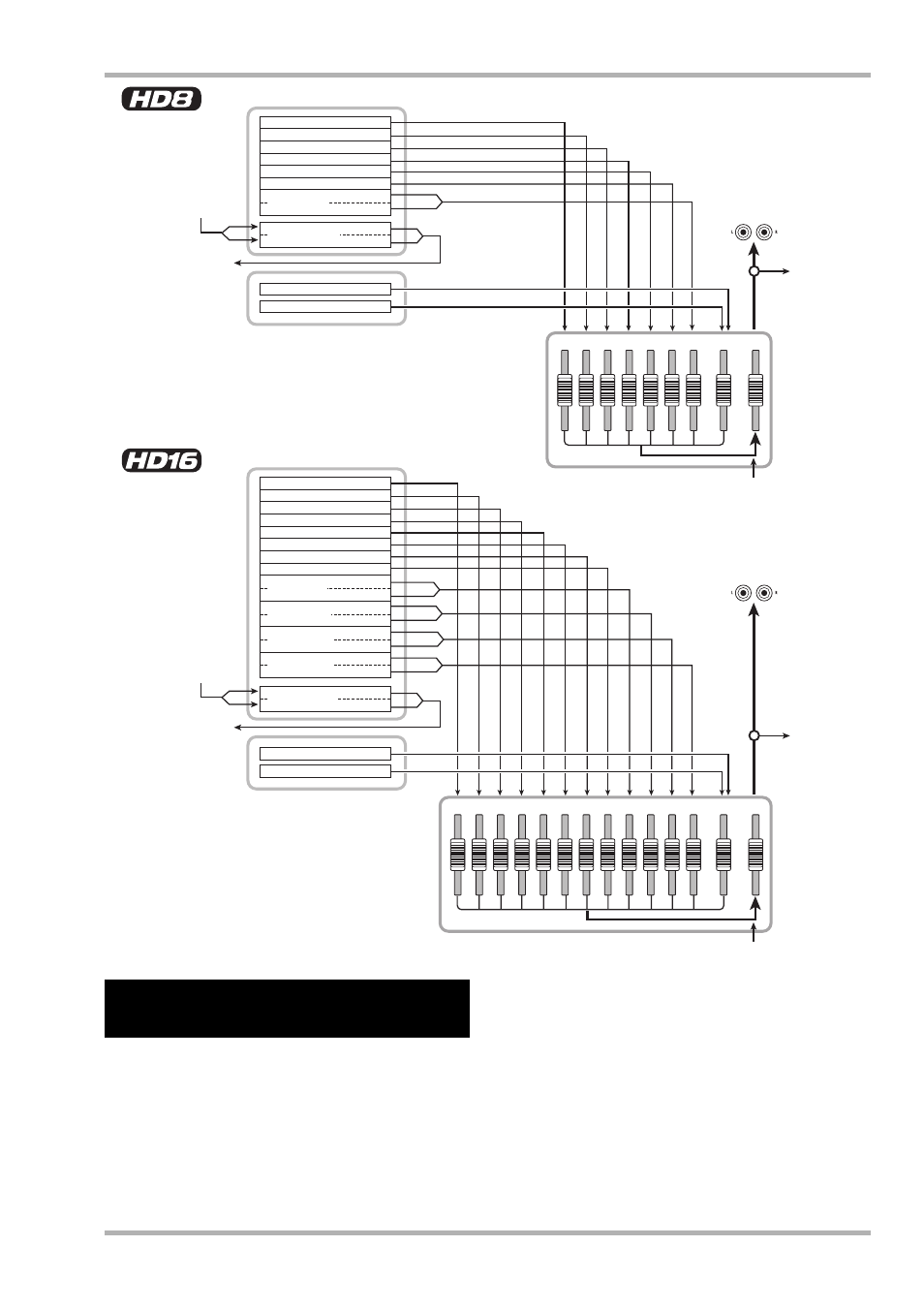 HD8

L R

HD16

L R